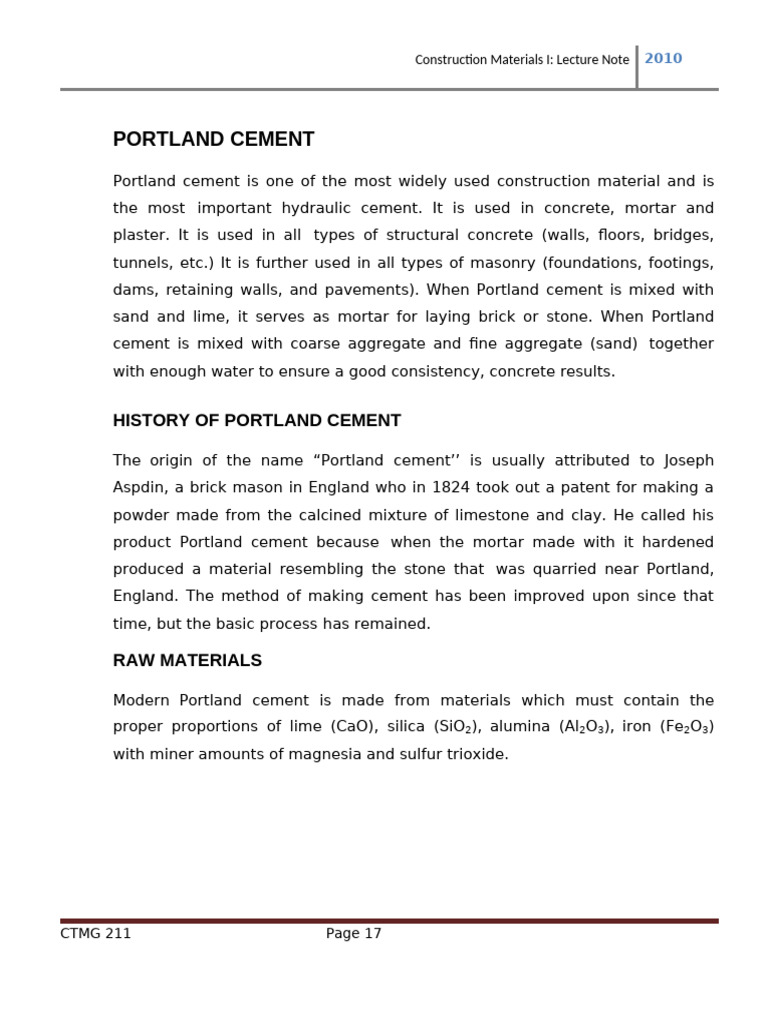 Construction Materials I: Lecture Note 2010

PORTLAND CEMENT

Portland cement is one of the most widely used construction material and is the most important hydraulic cement. It is used in concrete, mortar and plaster. It is used in all types of structural concrete (walls, floors, bridges, tunnels, etc.) It is further used in all types of masonry (foundations, footings, dams, retaining walls, and pavements). When Portland cement is mixed with sand and lime, it serves as mortar for laying brick or stone. When Portland cement is mixed with coarse aggregate and fine aggregate (sand) together with enough water to ensure a good consistency, concrete results.

HISTORY OF PORTLAND CEMENT

The origin of the name “Portland cement’’ is usually attributed to Joseph Aspdin, a brick mason in England who in 1824 took out a patent for making a powder made from the calcined mixture of limestone and clay. He called his product Portland cement because when the mortar made with it hardened produced a material resembling the stone that was quarried near Portland, England. The method of making cement has been improved upon since that time, but the basic process has remained.

RAW MATERIALS

Modern Portland cement is made from materials which must contain the proper proportions of lime (CaO), silica ($SiO_2$), alumina ($Al_2O_3$), iron ($Fe_2O_3$) with miner amounts of magnesia and sulfur trioxide.

CTMG 211 Page 17